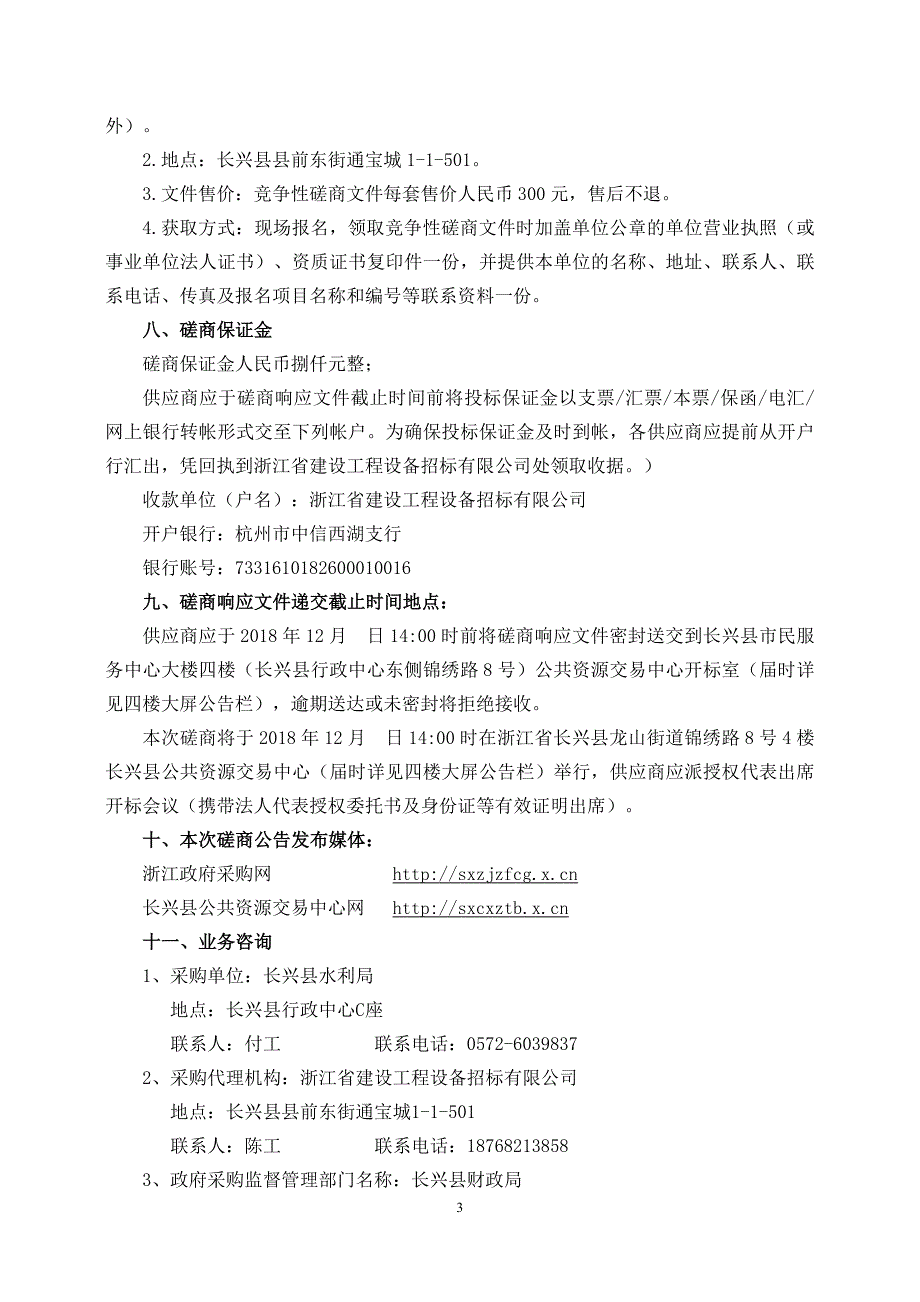 外）。

2.地点：长兴县县前东街通宝城 1-1-501。

3.文件售价：竞争性磋商文件每套售价人民币 300 元，售后不退。

4.获取方式：现场报名，领取竞争性磋商文件时加盖单位公章的单位营业执照（或事业单位法人证书）、资质证书复印件一份，并提供本单位的名称、地址、联系人、联系电话、传真及报名项目名称和编号等联系资料一份。

八、磋商保证金

磋商保证金人民币捌仟元整；

供应商应于磋商响应文件截止时间前将投标保证金以支票/汇票/本票/保函/电汇/网上银行转帐形式交至下列帐户。为确保投标保证金及时到帐，各供应商应提前从开户行汇出，凭回执到浙江省建设工程设备招标有限公司处领取收据。）

收款单位（户名）：浙江省建设工程设备招标有限公司

开户银行：杭州市中信西湖支行

银行账号：7331610182600010016

九、磋商响应文件递交截止时间地点：

供应商应于 2018 年 12 月　日 14:00 时前将磋商响应文件密封送交到长兴县市民服务中心大楼四楼（长兴县行政中心东侧锦绣路 8 号）公共资源交易中心开标室（届时详见四楼大屏公告栏），逾期送达或未密封将拒绝接收。

本次磋商将于 2018 年 12 月　日 14:00 时在浙江省长兴县龙山街道锦绣路 8 号 4 楼长兴县公共资源交易中心（届时详见四楼大屏公告栏）举行，供应商应派授权代表出席开标会议（携带法人代表授权委托书及身份证等有效证明出席）。

十、本次磋商公告发布媒体：

浙江政府采购网　　http://sxzjzfcg.x.cn

长兴县公共资源交易中心网　　http://sxcxztb.x.cn

十一、业务咨询

1、采购单位：长兴县水利局

地点：长兴县行政中心C座

联系人：付工　　联系电话：0572-6039837

2、采购代理机构：浙江省建设工程设备招标有限公司

地点：长兴县县前东街通宝城1-1-501

联系人：陈工　　联系电话：18768213858

3、政府采购监督管理部门名称：长兴县财政局

3